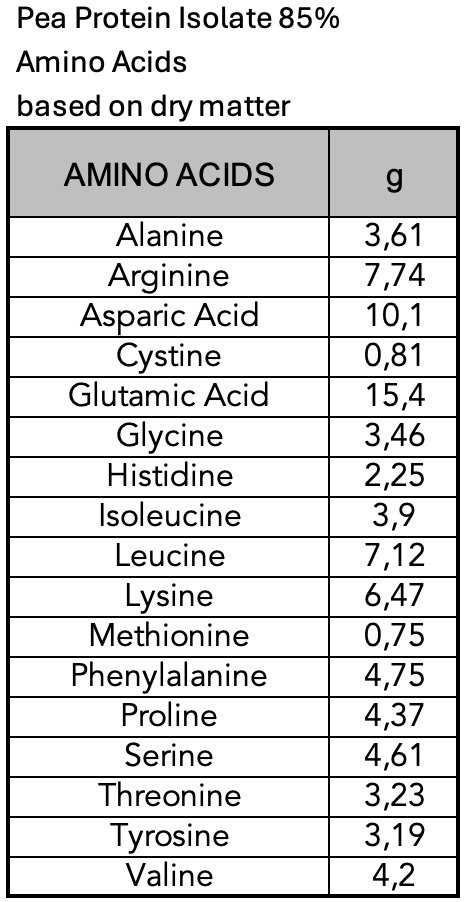 Pea Protein Isolate 85%
Amino Acids
based on dry matter

| AMINO ACIDS | g |
|---|---|
| Alanine | 3,61 |
| Arginine | 7,74 |
| Asparic Acid | 10,1 |
| Cystine | 0,81 |
| Glutamic Acid | 15,4 |
| Glycine | 3,46 |
| Histidine | 2,25 |
| Isoleucine | 3,9 |
| Leucine | 7,12 |
| Lysine | 6,47 |
| Methionine | 0,75 |
| Phenylalanine | 4,75 |
| Proline | 4,37 |
| Serine | 4,61 |
| Threonine | 3,23 |
| Tyrosine | 3,19 |
| Valine | 4,2 |